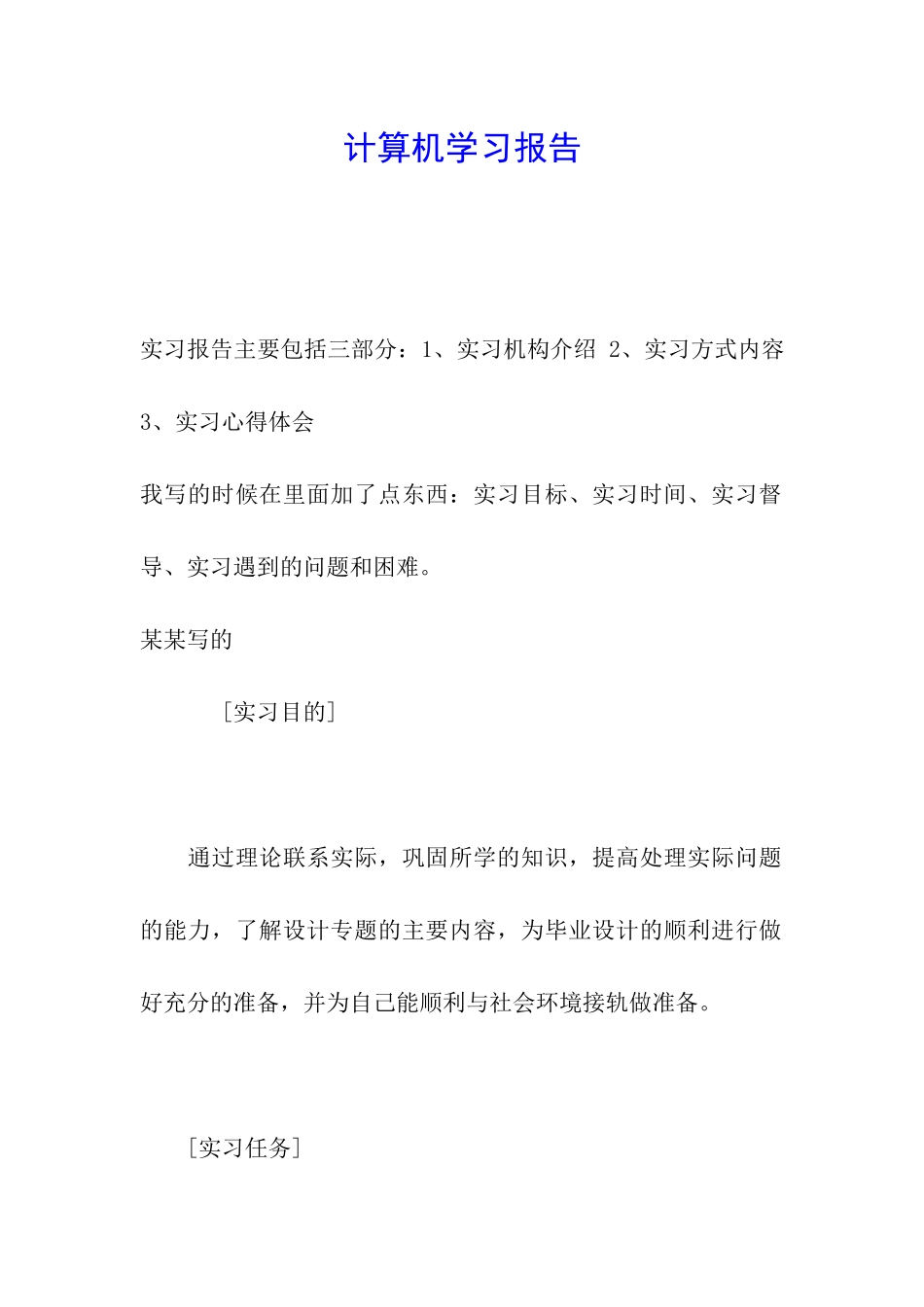 计算机学习报告

实习报告主要包括三部分：1、实习机构介绍 2、实习方式内容 3、实习心得体会

我写的时候在里面加了点东西：实习目标、实习时间、实习督导、实习遇到的问题和困难。

某某写的

［实习目的］

通过理论联系实际，巩固所学的知识，提高处理实际问题的能力，了解设计专题的主要内容，为毕业设计的顺利进行做好充分的准备，并为自己能顺利与社会环境接轨做准备。

［实习任务］